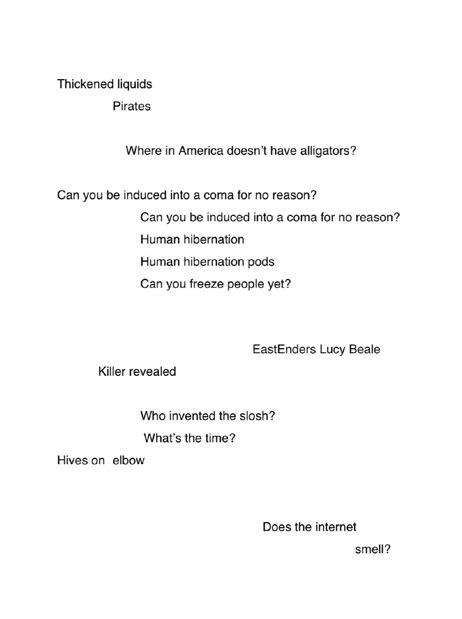 Thickened liquids

Pirates

Where in America doesn't have alligators?

Can you be induced into a coma for no reason?

Can you be induced into a coma for no reason?

Human hibernation

Human hibernation pods

Can you freeze people yet?

EastEnders Lucy Beale

Killer revealed

Who invented the slosh?

What's the time?

Hives on elbow

Does the internet

smell?